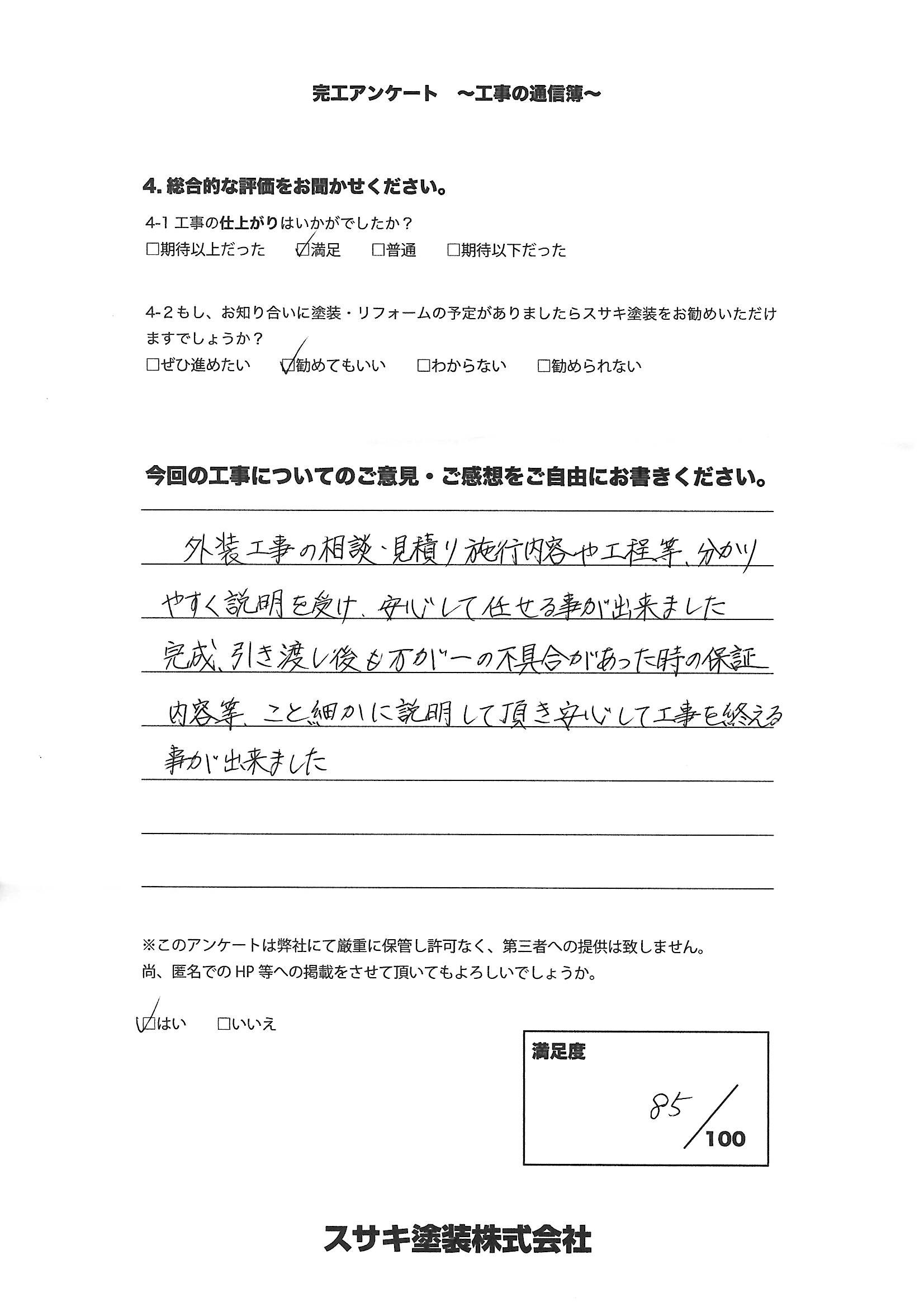 完工アンケート　～工事の通信簿～

4. 総合的な評価をお聞かせください。

4-1 工事の仕上がりはいかがでしたか？

□期待以上だった　☑満足　□普通　□期待以下だった

4-2 もし、お知り合いに塗装・リフォームの予定がありましたらスサキ塗装をお勧めいただけますでしょうか？

□ぜひ進めたい　☑勧めてもいい　□わからない　□勧められない

今回の工事についてのご意見・ご感想をご自由にお書きください。

外装工事の相談・見積り施行内容や工程等、分かりやすく説明を受け、安心して任せる事が出来ました
完成、引き渡し後も万が一の不具合があった時の保証内容等、こと細かに説明して頂き安心して工事を終える事が出来ました

※このアンケートは弊社にて厳重に保管し許可なく、第三者への提供は致しません。
尚、匿名でのHP等への掲載をさせて頂いてもよろしいでしょうか。

☑はい　□いいえ

満足度
85/100

スサキ塗装株式会社